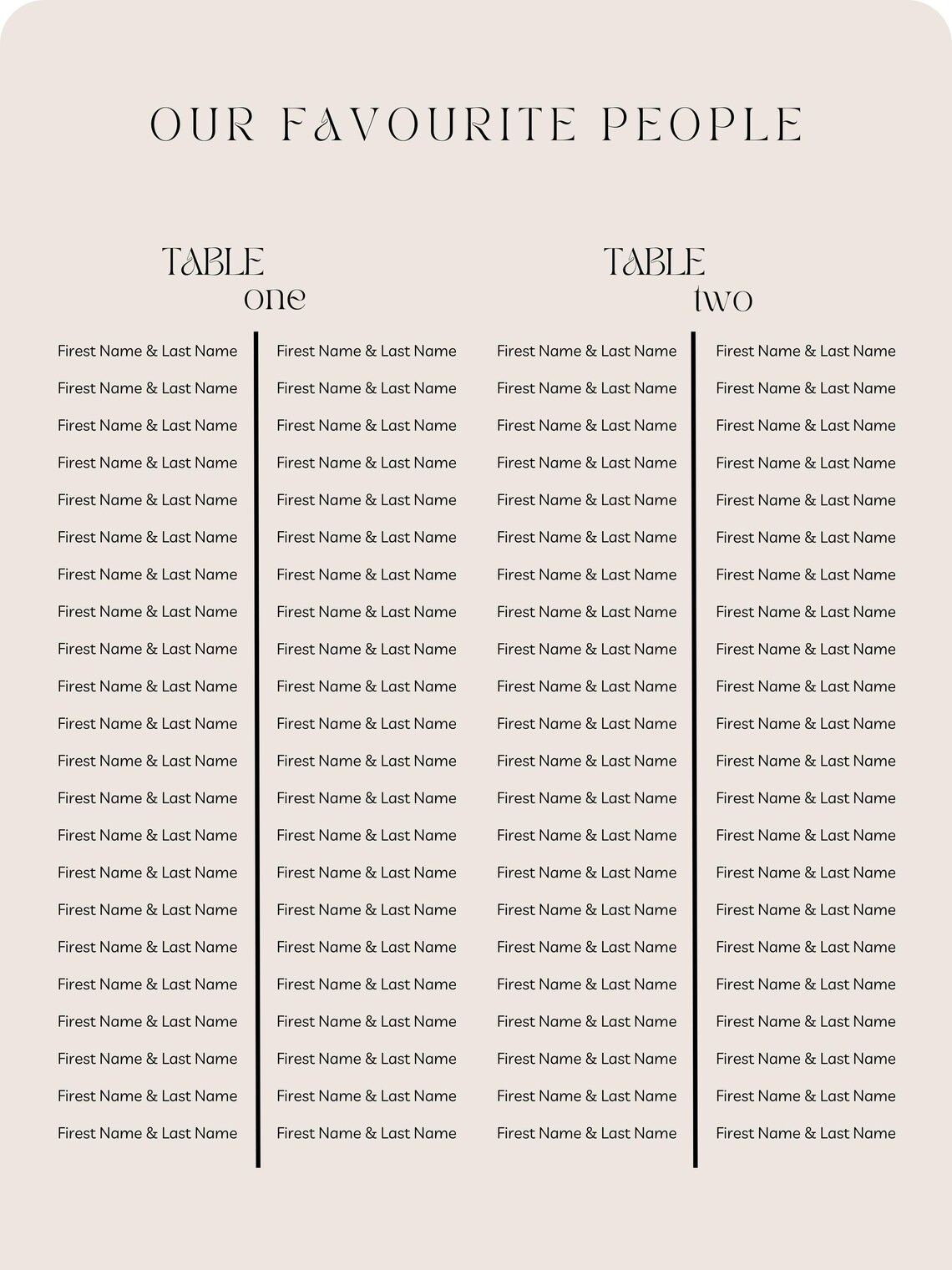 OUR FAVOURITE PEOPLE

TABLE one

Firest Name & Last Name
Firest Name & Last Name
Firest Name & Last Name
Firest Name & Last Name
Firest Name & Last Name
Firest Name & Last Name
Firest Name & Last Name
Firest Name & Last Name
Firest Name & Last Name
Firest Name & Last Name
Firest Name & Last Name
Firest Name & Last Name
Firest Name & Last Name
Firest Name & Last Name
Firest Name & Last Name
Firest Name & Last Name
Firest Name & Last Name
Firest Name & Last Name
Firest Name & Last Name
Firest Name & Last Name
Firest Name & Last Name
Firest Name & Last Name

Firest Name & Last Name
Firest Name & Last Name
Firest Name & Last Name
Firest Name & Last Name
Firest Name & Last Name
Firest Name & Last Name
Firest Name & Last Name
Firest Name & Last Name
Firest Name & Last Name
Firest Name & Last Name
Firest Name & Last Name
Firest Name & Last Name
Firest Name & Last Name
Firest Name & Last Name
Firest Name & Last Name
Firest Name & Last Name
Firest Name & Last Name
Firest Name & Last Name
Firest Name & Last Name
Firest Name & Last Name
Firest Name & Last Name
Firest Name & Last Name

TABLE two

Firest Name & Last Name
Firest Name & Last Name
Firest Name & Last Name
Firest Name & Last Name
Firest Name & Last Name
Firest Name & Last Name
Firest Name & Last Name
Firest Name & Last Name
Firest Name & Last Name
Firest Name & Last Name
Firest Name & Last Name
Firest Name & Last Name
Firest Name & Last Name
Firest Name & Last Name
Firest Name & Last Name
Firest Name & Last Name
Firest Name & Last Name
Firest Name & Last Name
Firest Name & Last Name
Firest Name & Last Name
Firest Name & Last Name
Firest Name & Last Name

Firest Name & Last Name
Firest Name & Last Name
Firest Name & Last Name
Firest Name & Last Name
Firest Name & Last Name
Firest Name & Last Name
Firest Name & Last Name
Firest Name & Last Name
Firest Name & Last Name
Firest Name & Last Name
Firest Name & Last Name
Firest Name & Last Name
Firest Name & Last Name
Firest Name & Last Name
Firest Name & Last Name
Firest Name & Last Name
Firest Name & Last Name
Firest Name & Last Name
Firest Name & Last Name
Firest Name & Last Name
Firest Name & Last Name
Firest Name & Last Name